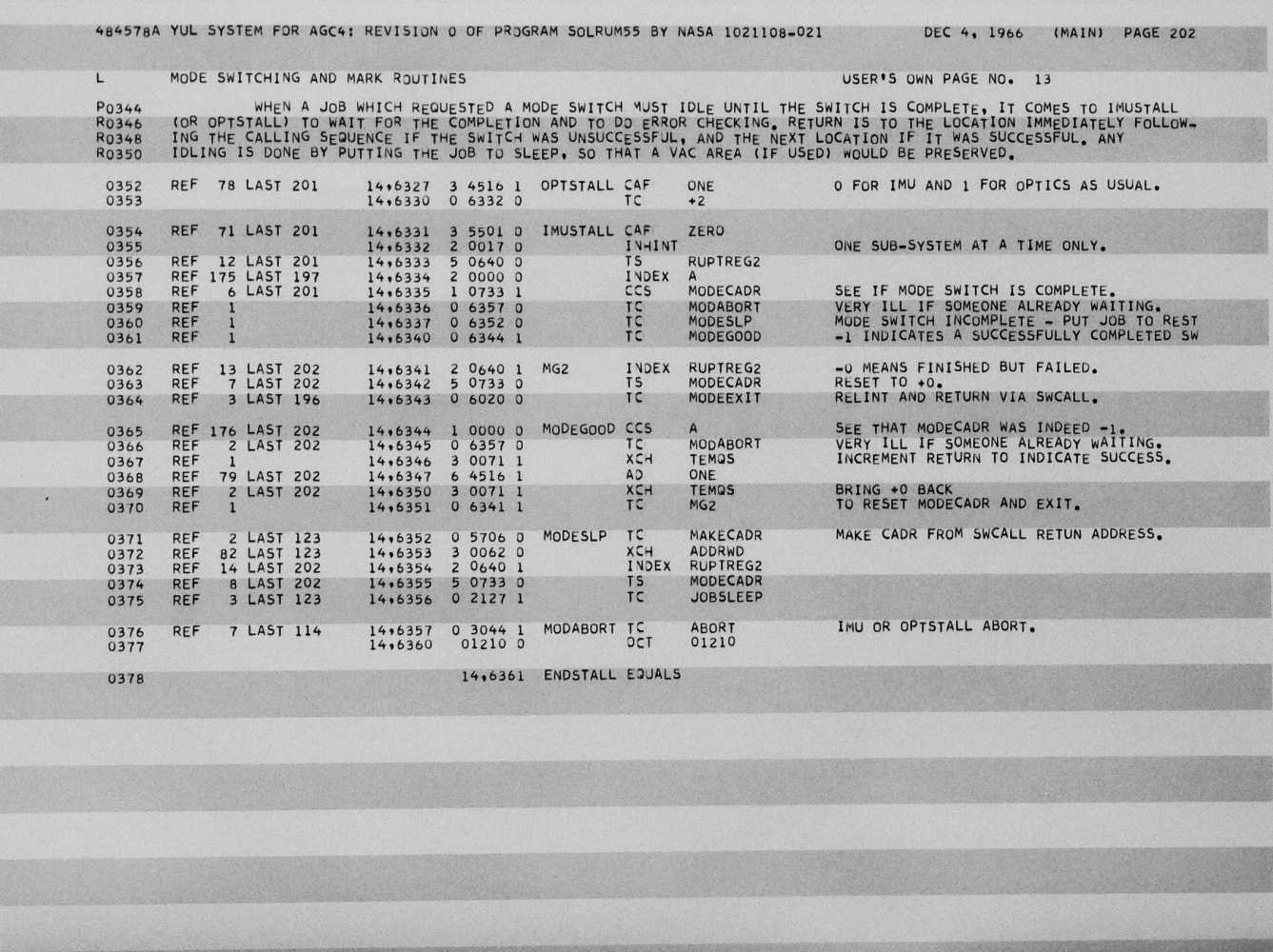 484578A YUL SYSTEM FOR AGC4: REVISION 0 OF PROGRAM SOLRUM55 BY NASA 1021108-021 DEC 4, 1966 (MAIN) PAGE 202

L MODE SWITCHING AND MARK ROUTINES USER'S OWN PAGE NO. 13

P0344 WHEN A JOB WHICH REQUESTED A MODE SWITCH MUST IDLE UNTIL THE SWITCH IS COMPLETE, IT COMES TO IMUSTALL
R0346 (OR OPTSTALL) TO WAIT FOR THE COMPLETION AND TO DO ERROR CHECKING. RETURN IS TO THE LOCATION IMMEDIATELY FOLLOW-
R0348 ING THE CALLING SEQUENCE IF THE SWITCH WAS UNSUCCESSFUL, AND THE NEXT LOCATION IF IT WAS SUCCESSFUL. ANY
R0350 IDLING IS DONE BY PUTTING THE JOB TO SLEEP, SO THAT A VAC AREA (IF USED) WOULD BE PRESERVED.

0352 REF 78 LAST 201 14,6327 3 4516 1 OPTSTALL CAF ONE 0 FOR IMU AND 1 FOR OPTICS AS USUAL.
0353 14,6330 0 6332 0 TC +2

0354 REF 71 LAST 201 14,6331 3 5501 0 IMUSTALL CAF ZERO
0355 14,6332 2 0017 0 INHINT ONE SUB-SYSTEM AT A TIME ONLY.
0356 REF 12 LAST 201 14,6333 5 0640 0 TS RUPTREG2
0357 REF 175 LAST 197 14,6334 2 0000 0 INDEX A
0358 REF 6 LAST 201 14,6335 1 0733 1 CCS MODECADR SEE IF MODE SWITCH IS COMPLETE.
0359 REF 1 14,6336 0 6357 0 TC MODABORT VERY ILL IF SOMEONE ALREADY WAITING.
0360 REF 1 14,6337 0 6352 0 TC MODESLP MODE SWITCH INCOMPLETE - PUT JOB TO REST
0361 REF 1 14,6340 0 6344 1 TC MODEGOOD -1 INDICATES A SUCCESSFULLY COMPLETED SW

0362 REF 13 LAST 202 14,6341 2 0640 1 MG2 INDEX RUPTREG2 -0 MEANS FINISHED BUT FAILED.
0363 REF 7 LAST 202 14,6342 5 0733 0 TS MODECADR RESET TO +0.
0364 REF 3 LAST 196 14,6343 0 6020 0 TC MODEEXIT RELINT AND RETURN VIA SWCALL.

0365 REF 176 LAST 202 14,6344 1 0000 0 MODEGOOD CCS A SEE THAT MODECADR WAS INDEED -1.
0366 REF 2 LAST 202 14,6345 0 6357 0 TC MODABORT VERY ILL IF SOMEONE ALREADY WAITING.
0367 REF 1 14,6346 3 0071 1 XCH TEMQS INCREMENT RETURN TO INDICATE SUCCESS.
0368 REF 79 LAST 202 14,6347 6 4516 1 AD ONE
0369 REF 2 LAST 202 14,6350 3 0071 1 XCH TEMQS BRING +0 BACK
0370 REF 1 14,6351 0 6341 1 TC MG2 TO RESET MODECADR AND EXIT.

0371 REF 2 LAST 123 14,6352 0 5706 0 MODESLP TC MAKECADR MAKE CADR FROM SWCALL RETUN ADDRESS.
0372 REF 82 LAST 123 14,6353 3 0062 0 XCH ADDRWD
0373 REF 14 LAST 202 14,6354 2 0640 1 INDEX RUPTREG2
0374 REF 8 LAST 202 14,6355 5 0733 0 TS MODECADR
0375 REF 3 LAST 123 14,6356 0 2127 1 TC JOBSLEEP

0376 REF 7 LAST 114 14,6357 0 3044 1 MODABORT TC ABORT IMU OR OPTSTALL ABORT.
0377 14,6360 01210 0 OCT 01210

0378 14,6361 ENDSTALL EQUALS